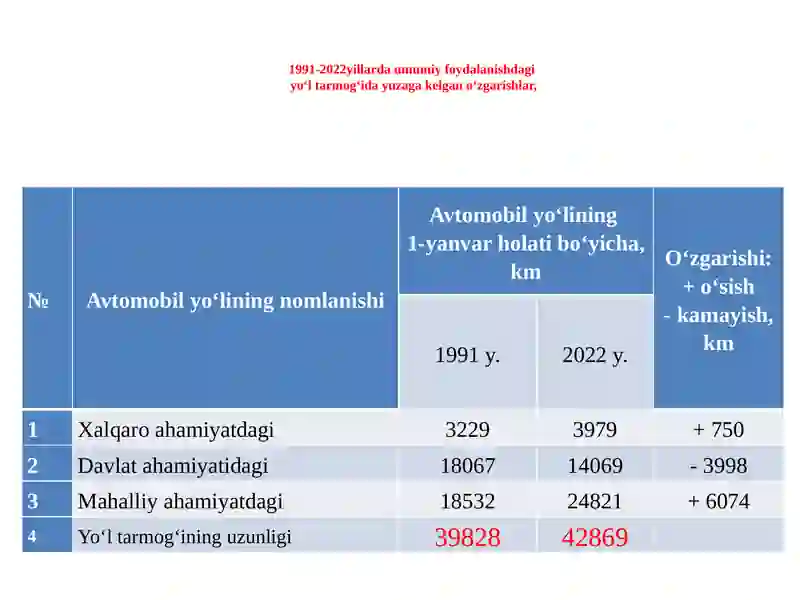 1991-2022yillarda umumiy foydalanishdagi yo‘l tarmog‘ida yuzaga kelgan o‘zgarishlar,

| № | Avtomobil yo‘lining nomlanishi | Avtomobil yo‘lining 1-yanvar holati bo‘yicha, km 1991 y. | Avtomobil yo‘lining 1-yanvar holati bo‘yicha, km 2022 y. | O‘zgarishi: + o‘sish - kamayish, km |
|---|---|---|---|---|
| 1 | Xalqaro ahamiyatdagi | 3229 | 3979 | + 750 |
| 2 | Davlat ahamiyatidagi | 18067 | 14069 | - 3998 |
| 3 | Mahalliy ahamiyatdagi | 18532 | 24821 | + 6074 |
| 4 | Yo‘l tarmog‘ining uzunligi | 39828 | 42869 | |